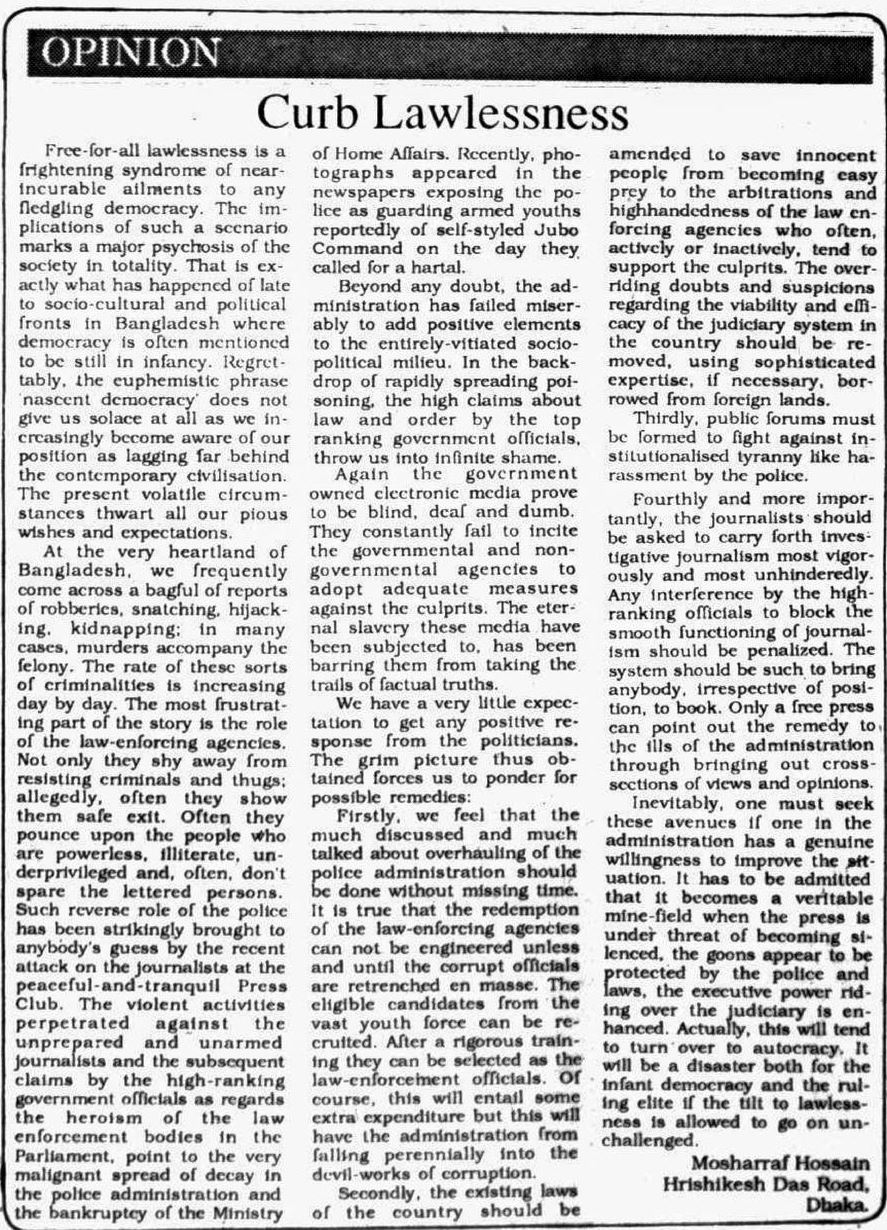 OPINION

Curb Lawlessness

Free-for-all lawlessness is a frightening syndrome of near-incurable ailments to any fledgling democracy. The implications of such a scenario marks a major psychosis of the society in totality. That is exactly what has happened of late to socio-cultural and political fronts in Bangladesh where democracy is often mentioned to be still in infancy. Regrettably, the euphemistic phrase 'nascent democracy' does not give us solace at all as we increasingly become aware of our position as lagging far behind the contemporary civilisation. The present volatile circumstances thwart all our pious wishes and expectations.

At the very heartland of Bangladesh, we frequently come across a bagful of reports of robberies, snatching, hijacking, kidnapping; in many cases, murders accompany the felony. The rate of these sorts of criminalities is increasing day by day. The most frustrating part of the story is the role of the law-enforcing agencies. Not only they shy away from resisting criminals and thugs; allegedly, often they show them safe exit. Often they pounce upon the people who are powerless, illiterate, underprivileged and, often, don't spare the lettered persons. Such reverse role of the police has been strikingly brought to anybody's guess by the recent attack on the journalists at the peaceful-and-tranquil Press Club. The violent activities perpetrated against the unprepared and unarmed journalists and the subsequent claims by the high-ranking government officials as regards the heroism of the law enforcement bodies in the Parliament, point to the very malignant spread of decay in the police administration and the bankruptcy of the Ministry of Home Affairs. Recently, photographs appeared in the newspapers exposing the police as guarding armed youths reportedly of self-styled Jubo Command on the day they called for a hartal.

Beyond any doubt, the administration has failed miserably to add positive elements to the entirely-vitiated socio-political milieu. In the backdrop of rapidly spreading poisoning, the high claims about law and order by the top ranking government officials, throw us into infinite shame.

Again the government owned electronic media prove to be blind, deaf and dumb. They constantly fail to incite the governmental and non-governmental agencies to adopt adequate measures against the culprits. The eternal slavery these media have been subjected to, has been barring them from taking the trails of factual truths.

We have a very little expectation to get any positive response from the politicians. The grim picture thus obtained forces us to ponder for possible remedies:

Firstly, we feel that the much discussed and much talked about overhauling of the police administration should be done without missing time. It is true that the redemption of the law-enforcing agencies can not be engineered unless and until the corrupt officials are retrenched en masse. The eligible candidates from the vast youth force can be recruited. After a rigorous training they can be selected as the law-enforcement officials. Of course, this will entail some extra expenditure but this will have the administration from falling perennially into the devil-works of corruption.

Secondly, the existing laws of the country should be amended to save innocent people from becoming easy prey to the arbitrations and highhandedness of the law enforcing agencies who often, actively or inactively, tend to support the culprits. The overriding doubts and suspicions regarding the viability and efficacy of the judiciary system in the country should be removed, using sophisticated expertise, if necessary, borrowed from foreign lands.

Thirdly, public forums must be formed to fight against institutionalised tyranny like harassment by the police.

Fourthly and more importantly, the journalists should be asked to carry forth investigative journalism most vigorously and most unhinderedly. Any interference by the high-ranking officials to block the smooth functioning of journalism should be penalized. The system should be such to bring anybody, irrespective of position, to book. Only a free press can point out the remedy to the ills of the administration through bringing out cross-sections of views and opinions.

Inevitably, one must seek these avenues if one in the administration has a genuine willingness to improve the situation. It has to be admitted that it becomes a veritable mine-field when the press is under threat of becoming silenced, the goons appear to be protected by the police and laws, the executive power riding over the judiciary is enhanced. Actually, this will tend to turn over to autocracy. It will be a disaster both for the infant democracy and the ruling elite if the tilt to lawlessness is allowed to go on unchallenged.

Mosharraf Hossain
Hrishikesh Das Road,
Dhaka.